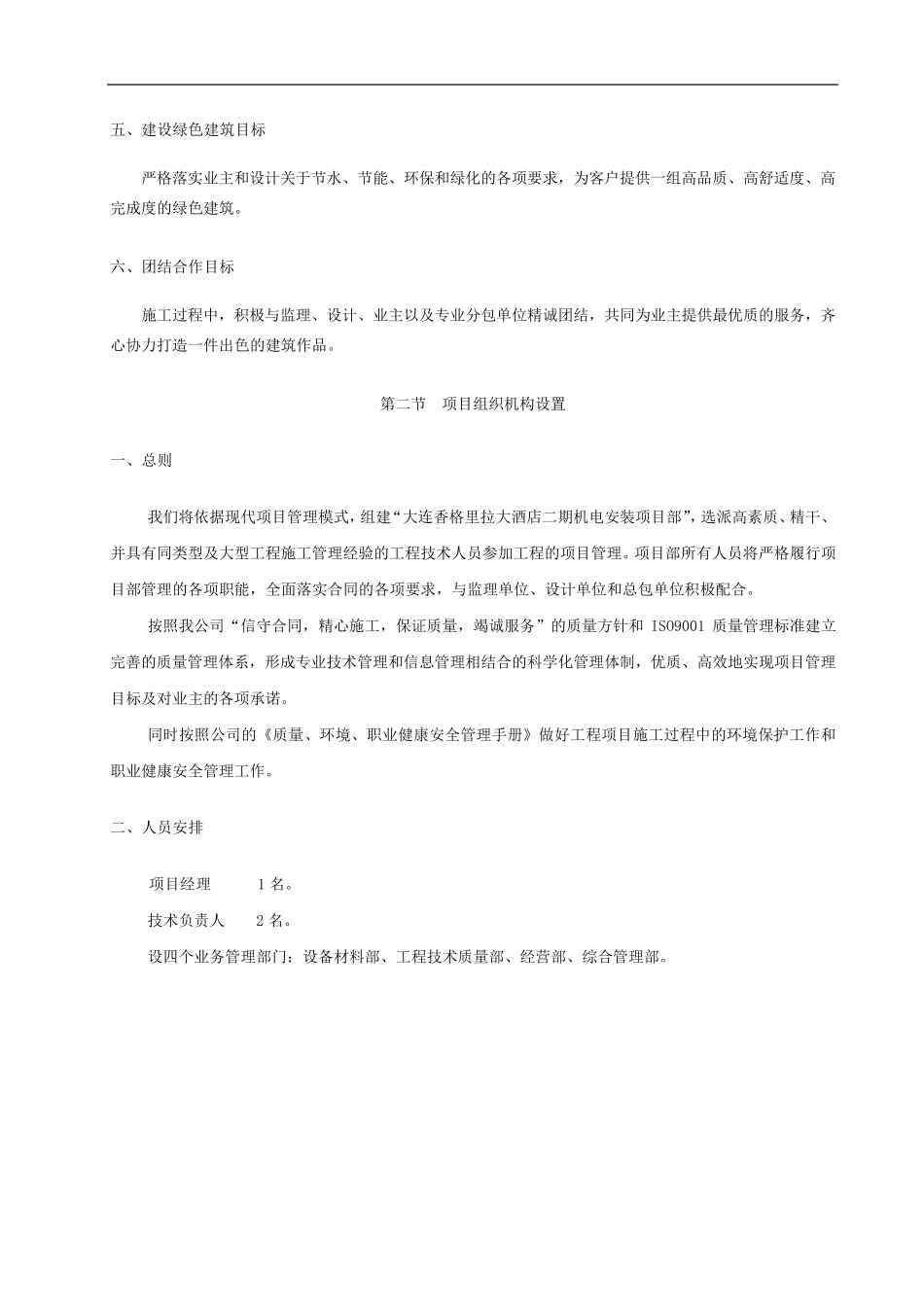 五、建设绿色建筑目标

严格落实业主和设计关于节水、节能、环保和绿化的各项要求，为客户提供一组高品质、高舒适度、高完成度的绿色建筑。

六、团结合作目标

施工过程中，积极与监理、设计、业主以及专业分包单位精诚团结，共同为业主提供最优质的服务，齐心协力打造一件出色的建筑作品。

第二节　项目组织机构设置

一、总则

我们将依据现代项目管理模式，组建“大连香格里拉大酒店二期机电安装项目部”，选派高素质、精干、并具有同类型及大型工程施工管理经验的工程技术人员参加工程的项目管理。项目部所有人员将严格履行项目部管理的各项职能，全面落实合同的各项要求，与监理单位、设计单位和总包单位积极配合。

按照我公司“信守合同，精心施工，保证质量，竭诚服务”的质量方针和 ISO9001 质量管理标准建立完善的质量管理体系，形成专业技术管理和信息管理相结合的科学化管理体制，优质、高效地实现项目管理目标及对业主的各项承诺。

同时按照公司的《质量、环境、职业健康安全管理手册》做好工程项目施工过程中的环境保护工作和职业健康安全管理工作。

二、人员安排

项目经理　　1 名。

技术负责人　　2 名。

设四个业务管理部门：设备材料部、工程技术质量部、经营部、综合管理部。